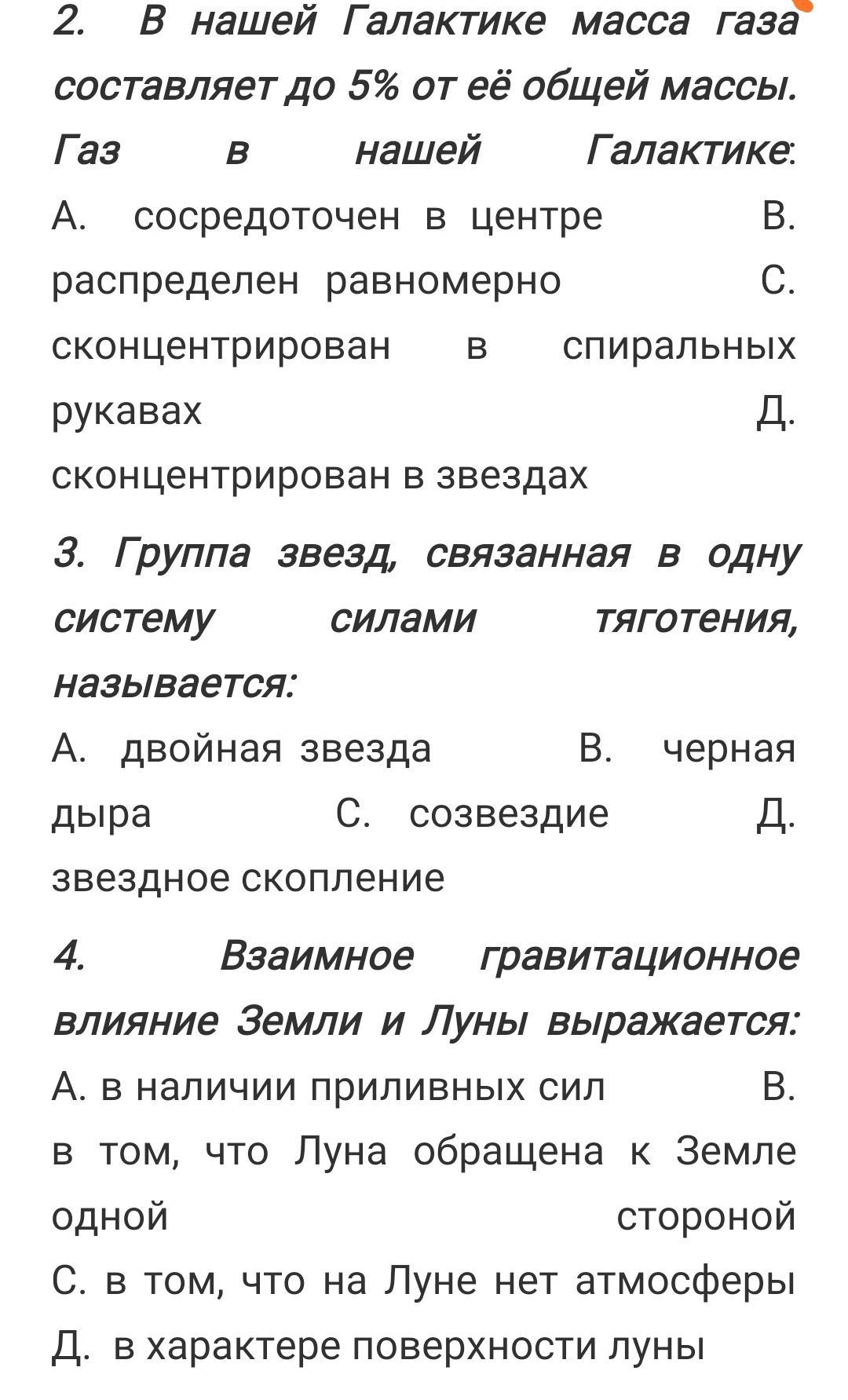 2. В нашей Галактике масса газа составляет до 5% от её общей массы. Газ в нашей Галактике:
А. сосредоточен в центре В. распределен равномерно С. сконцентрирован в спиральных рукавах Д. сконцентрирован в звездах

3. Группа звезд, связанная в одну систему силами тяготения, называется:
А. двойная звезда В. черная дыра С. созвездие Д. звездное скопление

4. Взаимное гравитационное влияние Земли и Луны выражается:
А. в наличии приливных сил В. в том, что Луна обращена к Земле одной стороной С. в том, что на Луне нет атмосферы Д. в характере поверхности луны